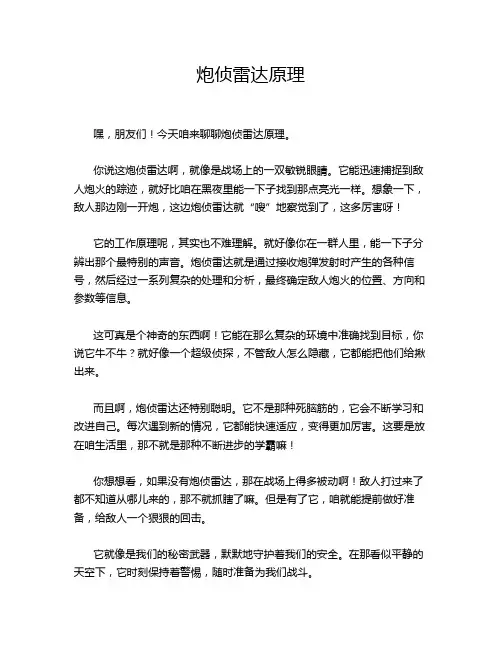 炮侦雷达原理

嘿，朋友们！今天咱来聊聊炮侦雷达原理。

你说这炮侦雷达啊，就像是战场上的一双敏锐眼睛。它能迅速捕捉到敌人炮火的踪迹，就好比咱在黑夜里能一下子找到那点亮光一样。想象一下，敌人那边刚一开炮，这边炮侦雷达就“嗖”地察觉到了，这多厉害呀！

它的工作原理呢，其实也不难理解。就好像你在一群人里，能一下子分辨出那个最特别的声音。炮侦雷达就是通过接收炮弹发射时产生的各种信号，然后经过一系列复杂的处理和分析，最终确定敌人炮火的位置、方向和参数等信息。

这可真是个神奇的东西啊！它能在那么复杂的环境中准确找到目标，你说它牛不牛？就好像一个超级侦探，不管敌人怎么隐藏，它都能把他们给揪出来。

而且啊，炮侦雷达还特别聪明。它不是那种死脑筋的，它会不断学习和改进自己。每次遇到新的情况，它都能快速适应，变得更加厉害。这要是放在咱生活里，那不就是那种不断进步的学霸嘛！

你想想看，如果没有炮侦雷达，那在战场上得多被动啊！敌人打过来了都不知道从哪儿来的，那不就抓瞎了嘛。但是有了它，咱就能提前做好准备，给敌人一个狠狠的回击。

它就像是我们的秘密武器，默默地守护着我们的安全。在那看似平静的天空下，它时刻保持着警惕，随时准备为我们战斗。